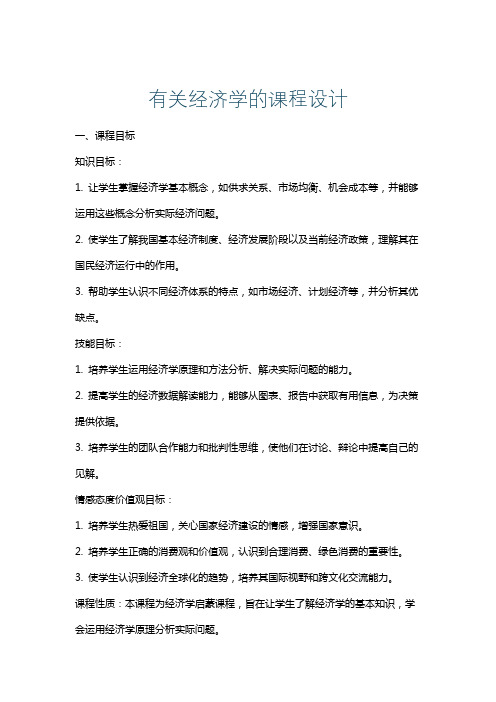 有关经济学的课程设计

一、课程目标

知识目标：

1. 让学生掌握经济学基本概念，如供求关系、市场均衡、机会成本等，并能够运用这些概念分析实际经济问题。

2. 使学生了解我国基本经济制度、经济发展阶段以及当前经济政策，理解其在国民经济运行中的作用。

3. 帮助学生认识不同经济体系的特点，如市场经济、计划经济等，并分析其优缺点。

技能目标：

1. 培养学生运用经济学原理和方法分析、解决实际问题的能力。

2. 提高学生的经济数据解读能力，能够从图表、报告中获取有用信息，为决策提供依据。

3. 培养学生的团队合作能力和批判性思维，使他们在讨论、辩论中提高自己的见解。

情感态度价值观目标：

1. 培养学生热爱祖国，关心国家经济建设的情感，增强国家意识。

2. 培养学生正确的消费观和价值观，认识到合理消费、绿色消费的重要性。

3. 使学生认识到经济全球化的趋势，培养其国际视野和跨文化交流能力。

课程性质：本课程为经济学启蒙课程，旨在让学生了解经济学的基本知识，学会运用经济学原理分析实际问题。